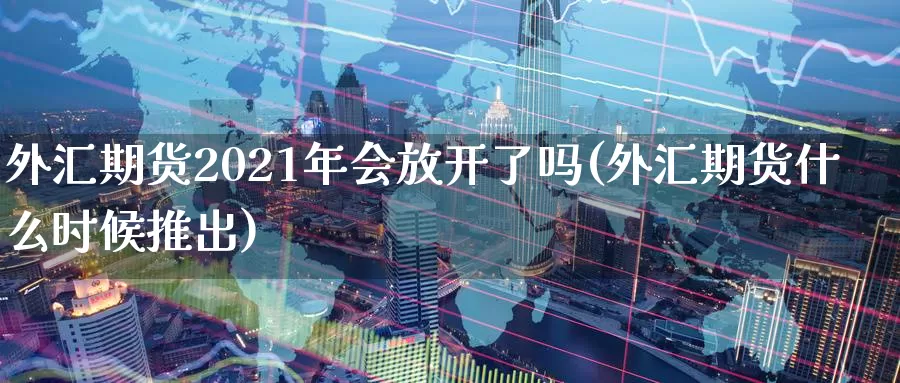 外汇期货2021年会放开了吗(外汇期货什么时候推出)